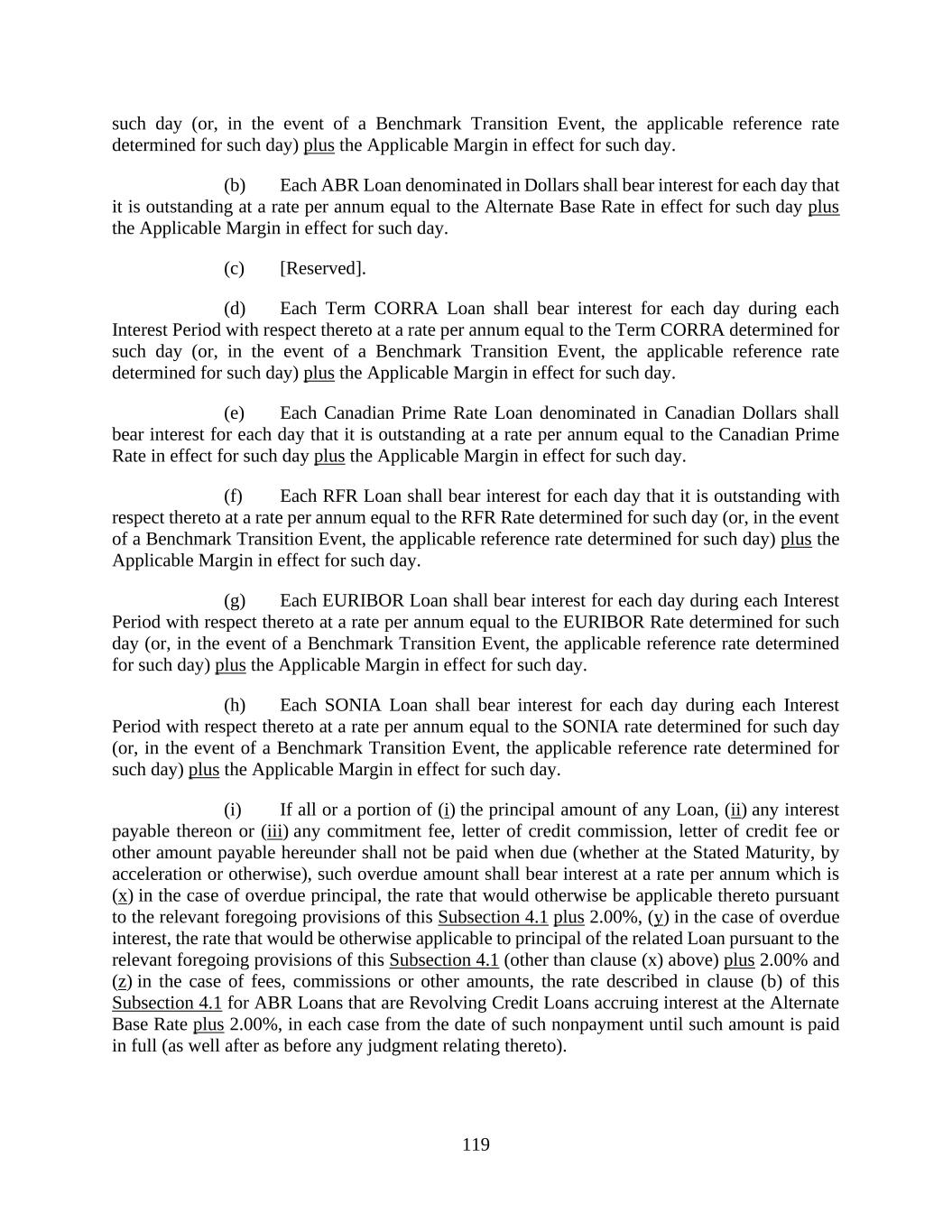 such day (or, in the event of a Benchmark Transition Event, the applicable reference rate determined for such day) plus the Applicable Margin in effect for such day.

(b) Each ABR Loan denominated in Dollars shall bear interest for each day that it is outstanding at a rate per annum equal to the Alternate Base Rate in effect for such day plus the Applicable Margin in effect for such day.

(c) [Reserved].

(d) Each Term CORRA Loan shall bear interest for each day during each Interest Period with respect thereto at a rate per annum equal to the Term CORRA determined for such day (or, in the event of a Benchmark Transition Event, the applicable reference rate determined for such day) plus the Applicable Margin in effect for such day.

(e) Each Canadian Prime Rate Loan denominated in Canadian Dollars shall bear interest for each day that it is outstanding at a rate per annum equal to the Canadian Prime Rate in effect for such day plus the Applicable Margin in effect for such day.

(f) Each RFR Loan shall bear interest for each day that it is outstanding with respect thereto at a rate per annum equal to the RFR Rate determined for such day (or, in the event of a Benchmark Transition Event, the applicable reference rate determined for such day) plus the Applicable Margin in effect for such day.

(g) Each EURIBOR Loan shall bear interest for each day during each Interest Period with respect thereto at a rate per annum equal to the EURIBOR Rate determined for such day (or, in the event of a Benchmark Transition Event, the applicable reference rate determined for such day) plus the Applicable Margin in effect for such day.

(h) Each SONIA Loan shall bear interest for each day during each Interest Period with respect thereto at a rate per annum equal to the SONIA rate determined for such day (or, in the event of a Benchmark Transition Event, the applicable reference rate determined for such day) plus the Applicable Margin in effect for such day.

(i) If all or a portion of (i) the principal amount of any Loan, (ii) any interest payable thereon or (iii) any commitment fee, letter of credit commission, letter of credit fee or other amount payable hereunder shall not be paid when due (whether at the Stated Maturity, by acceleration or otherwise), such overdue amount shall bear interest at a rate per annum which is (x) in the case of overdue principal, the rate that would otherwise be applicable thereto pursuant to the relevant foregoing provisions of this Subsection 4.1 plus 2.00%, (y) in the case of overdue interest, the rate that would be otherwise applicable to principal of the related Loan pursuant to the relevant foregoing provisions of this Subsection 4.1 (other than clause (x) above) plus 2.00% and (z) in the case of fees, commissions or other amounts, the rate described in clause (b) of this Subsection 4.1 for ABR Loans that are Revolving Credit Loans accruing interest at the Alternate Base Rate plus 2.00%, in each case from the date of such nonpayment until such amount is paid in full (as well after as before any judgment relating thereto).

119